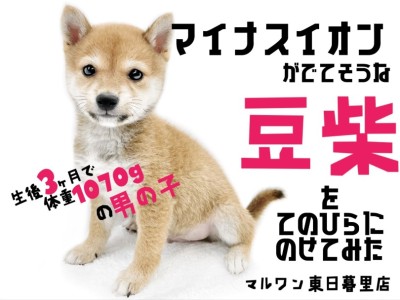 マイナスイオン
がでてそうな
豆柴
を
てのひらに
のせてみた

生後3ヶ月で
体重1070g
の男の子

マルワン東日暮里店